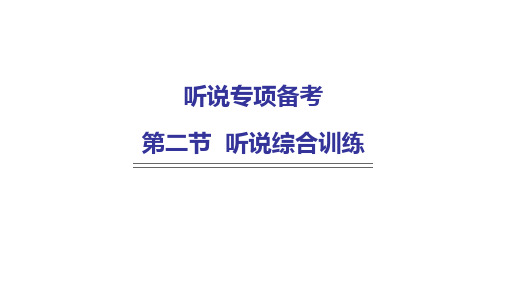 听说专项备考

第二节 听说综合训练